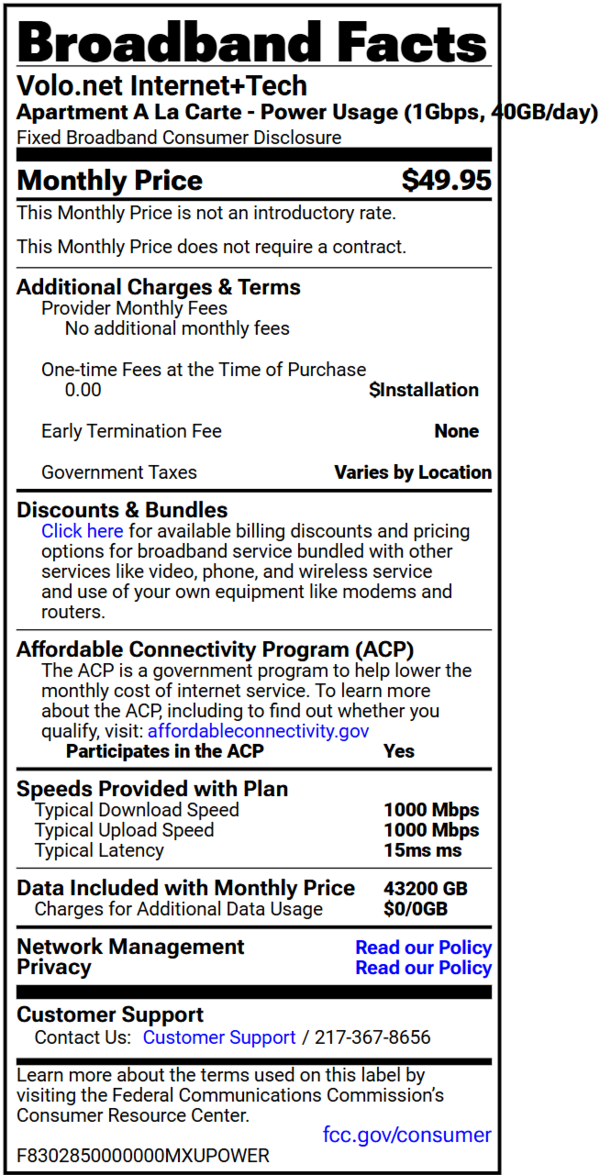 Broadband Facts

Volo.net Internet+Tech
Apartment A La Carte - Power Usage (1Gbps, 40GB/day)
Fixed Broadband Consumer Disclosure

Monthly Price $49.95
This Monthly Price is not an introductory rate.

This Monthly Price does not require a contract.

Additional Charges & Terms
Provider Monthly Fees
No additional monthly fees

One-time Fees at the Time of Purchase
0.00 $Installation

Early Termination Fee None

Government Taxes Varies by Location

Discounts & Bundles
Click here for available billing discounts and pricing options for broadband service bundled with other services like video, phone, and wireless service and use of your own equipment like modems and routers.

Affordable Connectivity Program (ACP)
The ACP is a government program to help lower the monthly cost of internet service. To learn more about the ACP, including to find out whether you qualify, visit: affordableconnectivity.gov
Participates in the ACP Yes

Speeds Provided with Plan
Typical Download Speed 1000 Mbps
Typical Upload Speed 1000 Mbps
Typical Latency 15ms ms

Data Included with Monthly Price 43200 GB
Charges for Additional Data Usage $0/0GB

Network Management Read our Policy
Privacy Read our Policy

Customer Support
Contact Us: Customer Support / 217-367-8656

Learn more about the terms used on this label by visiting the Federal Communications Commission's Consumer Resource Center.
fcc.gov/consumer

F8302850000000MXUPOWER